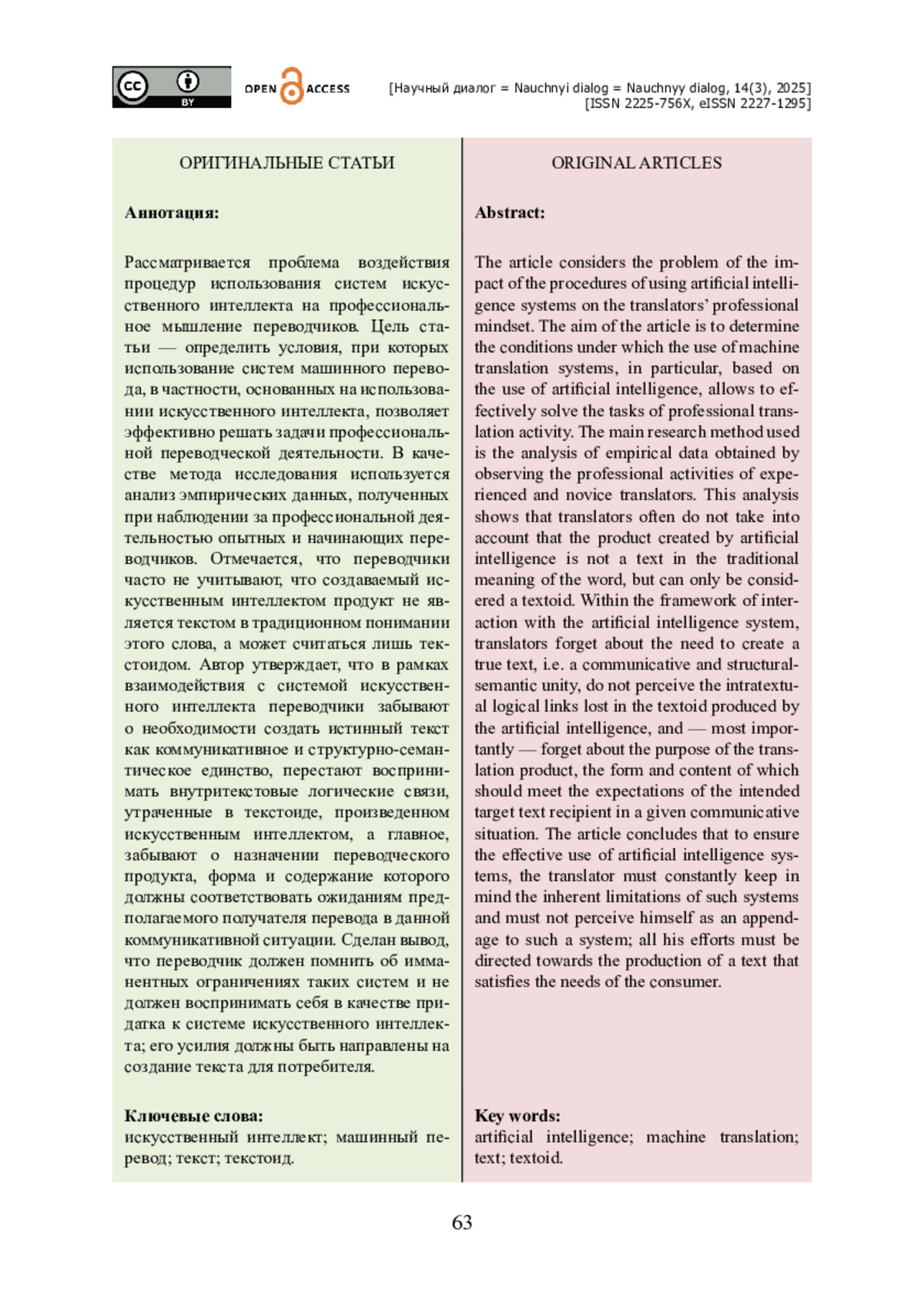 cc BY

OPEN ACCESS

[Научный диалог = Nauchnyi dialog = Nauchnyy dialog, 14(3), 2025]
[ISSN 2225-756X, eISSN 2227-1295]

ОРИГИНАЛЬНЫЕ СТАТЬИ

Аннотация:

Рассматривается проблема воздействия процедур использования систем искусственного интеллекта на профессиональное мышление переводчиков. Цель статьи — определить условия, при которых использование систем машинного перевода, в частности, основанных на использовании искусственного интеллекта, позволяет эффективно решать задачи профессиональной переводческой деятельности. В качестве метода исследования используется анализ эмпирических данных, полученных при наблюдении за профессиональной деятельностью опытных и начинающих переводчиков. Отмечается, что переводчики часто не учитывают, что создаваемый искусственным интеллектом продукт не является текстом в традиционном понимании этого слова, а может считаться лишь текстоидом. Автор утверждает, что в рамках взаимодействия с системой искусственного интеллекта переводчики забывают о необходимости создать истинный текст как коммуникативное и структурно-семантическое единство, перестают воспринимать внутритекстовые логические связи, утраченные в текстоиде, произведенном искусственным интеллектом, а главное, забывают о назначении переводческого продукта, форма и содержание которого должны соответствовать ожиданиям предполагаемого получателя перевода в данной коммуникативной ситуации. Сделан вывод, что переводчик должен помнить об имманентных ограничениях таких систем и не должен воспринимать себя в качестве придатка к системе искусственного интеллекта; его усилия должны быть направлены на создание текста для потребителя.

Ключевые слова:
искусственный интеллект; машинный перевод; текст; текстоид.

ORIGINAL ARTICLES

Abstract:

The article considers the problem of the impact of the procedures of using artificial intelligence systems on the translators' professional mindset. The aim of the article is to determine the conditions under which the use of machine translation systems, in particular, based on the use of artificial intelligence, allows to effectively solve the tasks of professional translation activity. The main research method used is the analysis of empirical data obtained by observing the professional activities of experienced and novice translators. This analysis shows that translators often do not take into account that the product created by artificial intelligence is not a text in the traditional meaning of the word, but can only be considered a textoid. Within the framework of interaction with the artificial intelligence system, translators forget about the need to create a true text, i.e. a communicative and structural-semantic unity, do not perceive the intratextual logical links lost in the textoid produced by the artificial intelligence, and — most importantly — forget about the purpose of the translation product, the form and content of which should meet the expectations of the intended target text recipient in a given communicative situation. The article concludes that to ensure the effective use of artificial intelligence systems, the translator must constantly keep in mind the inherent limitations of such systems and must not perceive himself as an appendage to such a system; all his efforts must be directed towards the production of a text that satisfies the needs of the consumer.

Key words:
artificial intelligence; machine translation; text; textoid.

63